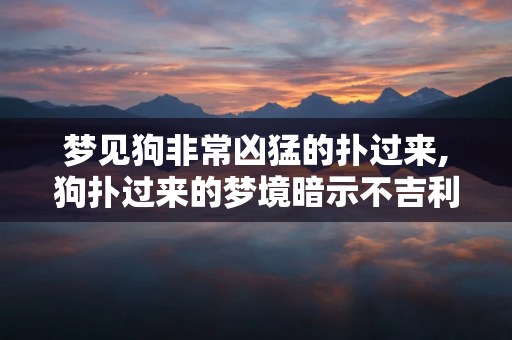 梦见狗非常凶猛的扑过来,
狗扑过来的梦境暗示不吉利